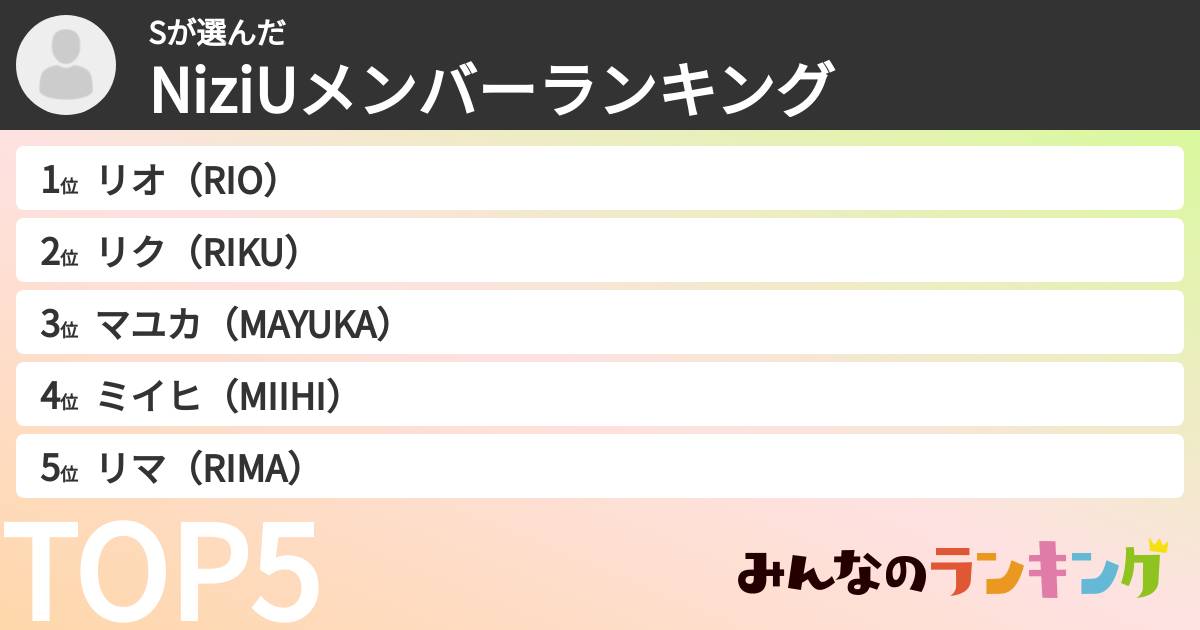 Sが選んだ
NiziUメンバーランキング

1位 リオ（RIO）
2位 リク（RIKU）
3位 マユカ（MAYUKA）
4位 ミイヒ（MIIHI）
5位 リマ（RIMA）

TOP5

みんなのランキング